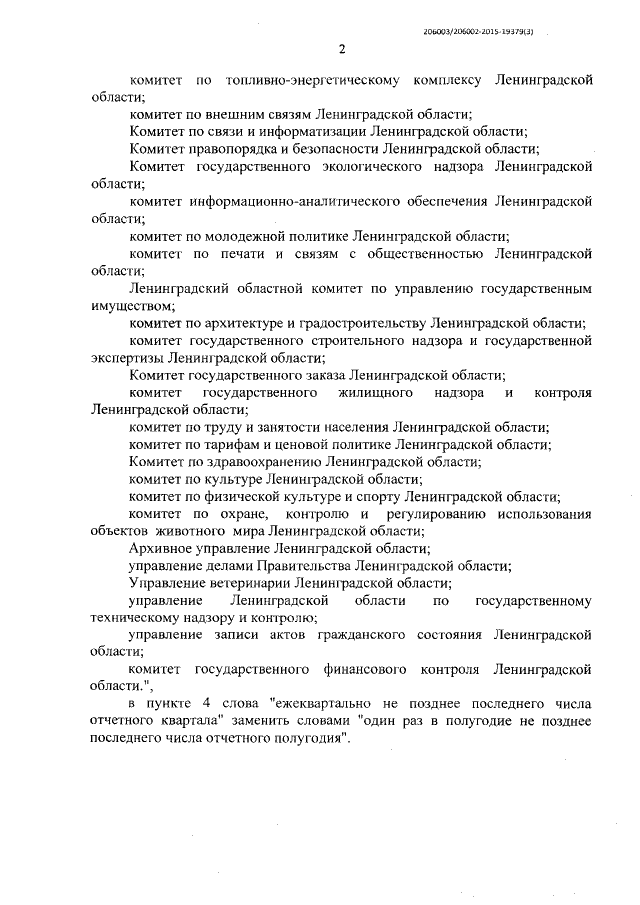 206003/206002-2015-19379(3)

2

комитет по топливно-энергетическому комплексу Ленинградской области;

комитет по внешним связям Ленинградской области;

Комитет по связи и информатизации Ленинградской области;

Комитет правопорядка и безопасности Ленинградской области;

Комитет государственного экологического надзора Ленинградской области;

комитет информационно-аналитического обеспечения Ленинградской области;

комитет по молодежной политике Ленинградской области;

комитет по печати и связям с общественностью Ленинградской области;

Ленинградский областной комитет по управлению государственным имуществом;

комитет по архитектуре и градостроительству Ленинградской области;

комитет государственного строительного надзора и государственной экспертизы Ленинградской области;

Комитет государственного заказа Ленинградской области;

комитет государственного жилищного надзора и контроля Ленинградской области;

комитет по труду и занятости населения Ленинградской области;

комитет по тарифам и ценовой политике Ленинградской области;

Комитет по здравоохранению Ленинградской области;

комитет по культуре Ленинградской области;

комитет по физической культуре и спорту Ленинградской области;

комитет по охране, контролю и регулированию использования объектов животного мира Ленинградской области;

Архивное управление Ленинградской области;

управление делами Правительства Ленинградской области;

Управление ветеринарии Ленинградской области;

управление Ленинградской области по государственному техническому надзору и контролю;

управление записи актов гражданского состояния Ленинградской области;

комитет государственного финансового контроля Ленинградской области.",

в пункте 4 слова "ежеквартально не позднее последнего числа отчетного квартала" заменить словами "один раз в полугодие не позднее последнего числа отчетного полугодия".